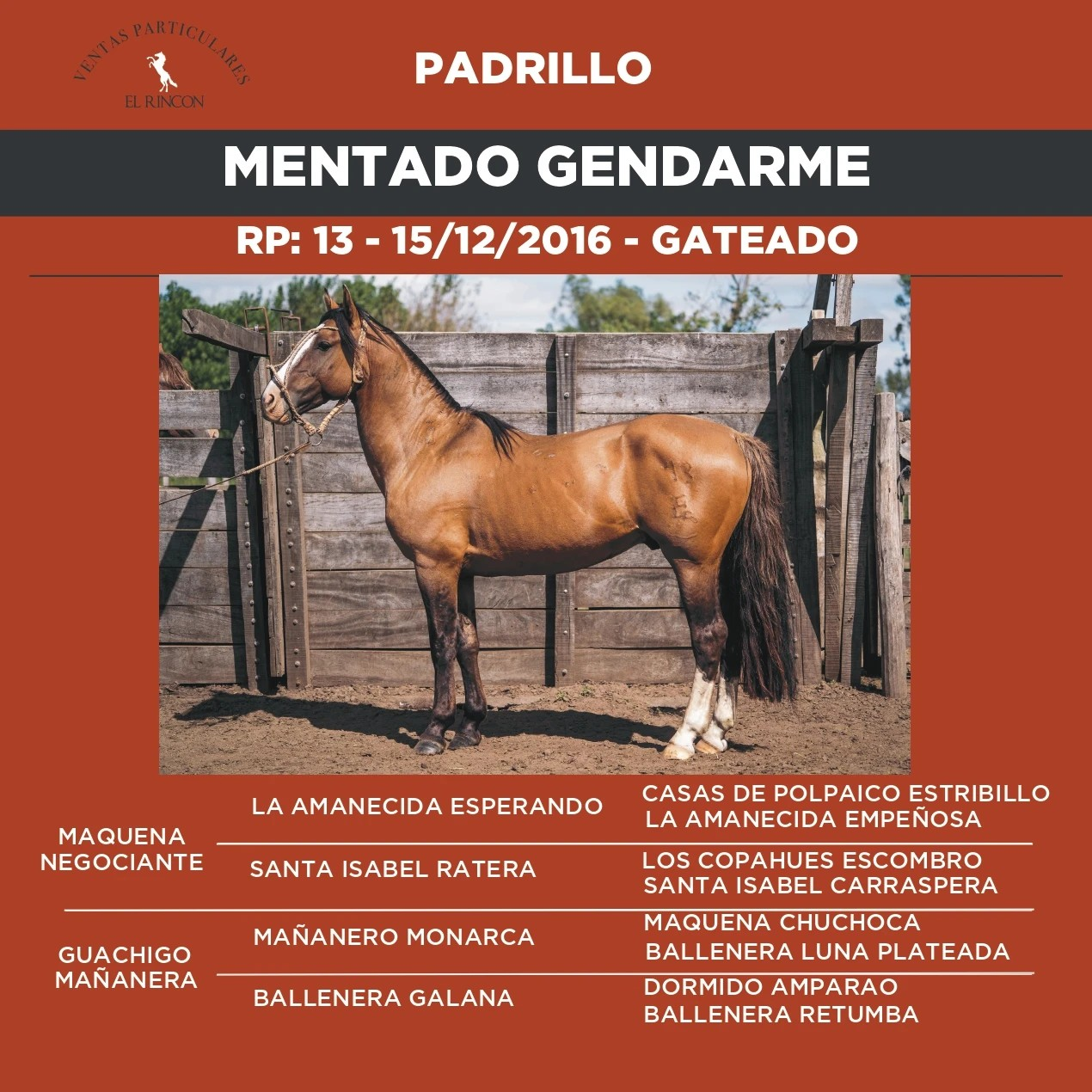 VENTAS PARTICULARES
EL RINCON

PADRILLO

MENTADO GENDARME

RP: 13 - 15/12/2016 - GATEADO

MAQUENA
NEGOCIANTE

LA AMANECIDA ESPERANDO

CASAS DE POLPAICO ESTRIBILLO
LA AMANECIDA EMPEÑOSA

SANTA ISABEL RATERA

LOS COPAHUES ESCOMBRO
SANTA ISABEL CARRASPERA

GUACHIGO
MAÑANERA

MAÑANERO MONARCA

MAQUENA CHUCHOCA
BALLENERA LUNA PLATEADA

BALLENERA GALANA

DORMIDO AMPARAO
BALLENERA RETUMBA